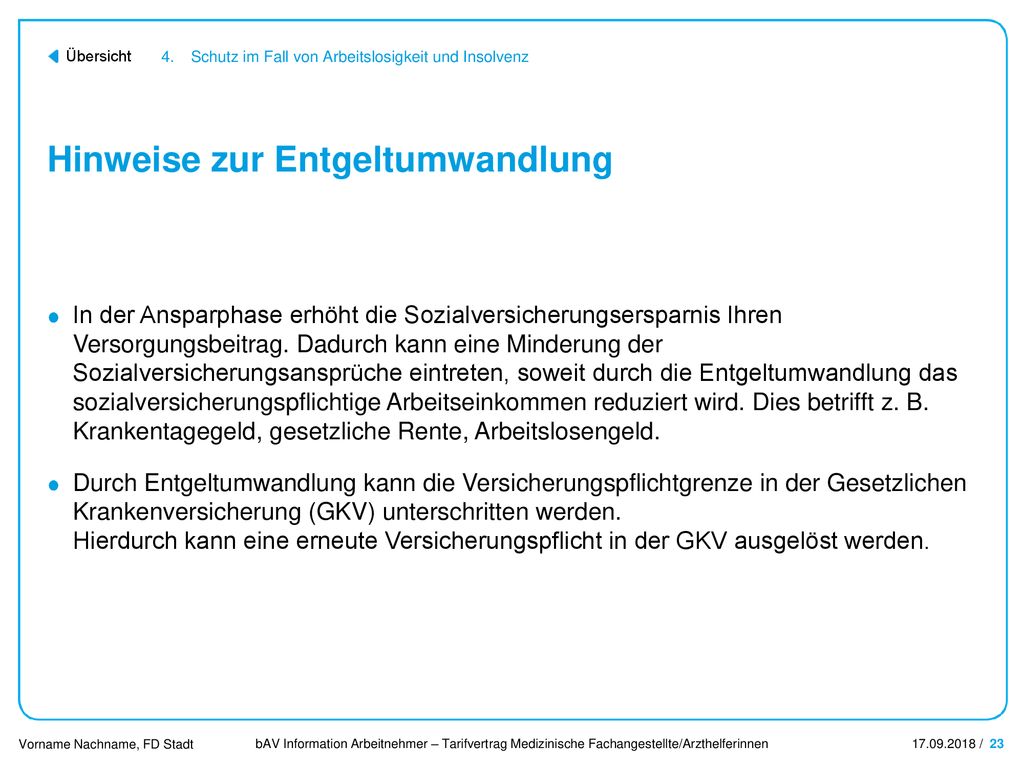 Übersicht 4. Schutz im Fall von Arbeitslosigkeit und Insolvenz

Hinweise zur Entgeltumwandlung

In der Ansparphase erhöht die Sozialversicherungsersparnis Ihren Versorgungsbeitrag. Dadurch kann eine Minderung der Sozialversicherungsansprüche eintreten, soweit durch die Entgeltumwandlung das sozialversicherungspflichtige Arbeitseinkommen reduziert wird. Dies betrifft z. B. Krankentagegeld, gesetzliche Rente, Arbeitslosengeld.

Durch Entgeltumwandlung kann die Versicherungspflichtgrenze in der Gesetzlichen Krankenversicherung (GKV) unterschritten werden.
Hierdurch kann eine erneute Versicherungspflicht in der GKV ausgelöst werden.

Vorname Nachname, FD Stadt bAV Information Arbeitnehmer – Tarifvertrag Medizinische Fachangestellte/Arzthelferinnen 17.09.2018 / 23